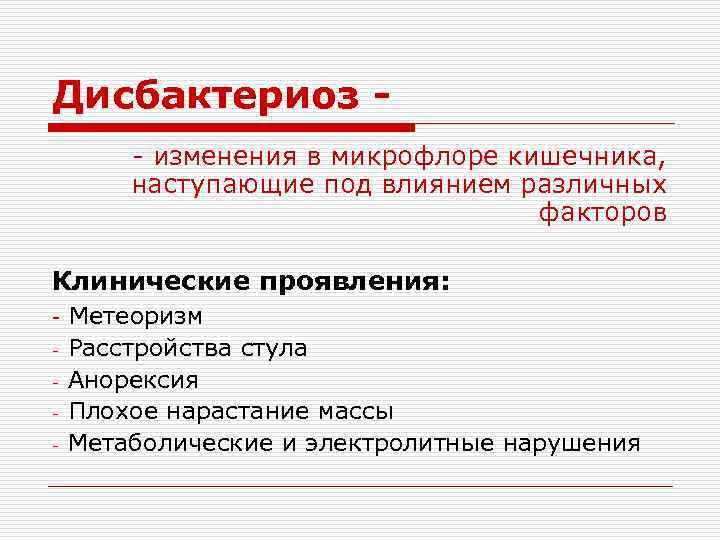 Дисбактериоз -

- изменения в микрофлоре кишечника, наступающие под влиянием различных факторов

Клинические проявления:
- Метеоризм
- Расстройства стула
- Анорексия
- Плохое нарастание массы
- Метаболические и электролитные нарушения